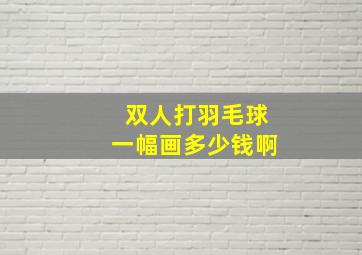 双人打羽毛球
一幅画多少钱啊